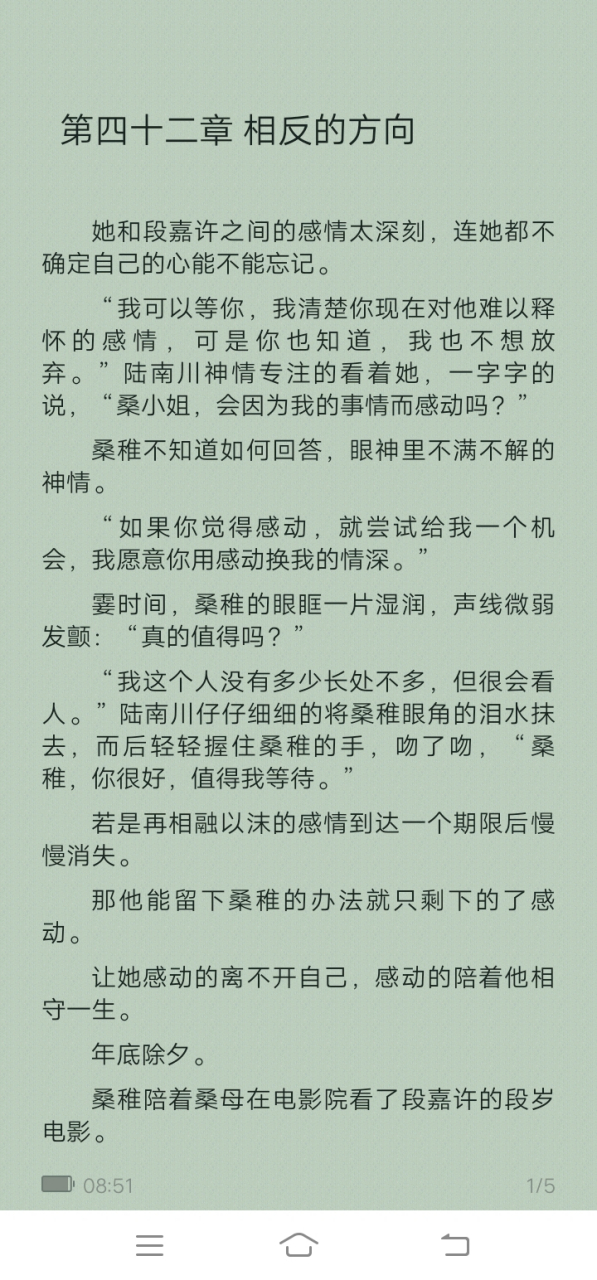 第四十二章 相反的方向

她和段嘉许之间的感情太深刻，连她都不确定自己的心能不能忘记。

“我可以等你，我清楚你现在对他难以释怀的感情，可是你也知道，我也不想放弃。”陆南川神情专注的看着她，一字字的说，“桑小姐，会因为我的事情而感动吗？”

桑稚不知道如何回答，眼神里不满不解的神情。

“如果你觉得感动，就尝试给我一个机会，我愿意你用感动换我的情深。”

霎时间，桑稚的眼眶一片湿润，声线微弱发颤：“真的值得吗？”

“我这个人没有多少长处不多，但很会看人。”陆南川仔仔细细的将桑稚眼角的泪水抹去，而后轻轻握住桑稚的手，吻了吻，“桑稚，你很好，值得我等待。”

若是再相融以沫的感情到达一个期限后慢慢消失。

那他能留下桑稚的办法就只剩下的了感动。

让她感动的离不开自己，感动的陪着他相守一生。

年底除夕。

桑稚陪着桑母在电影院看了段嘉许的段岁电影。

08:51

1/5